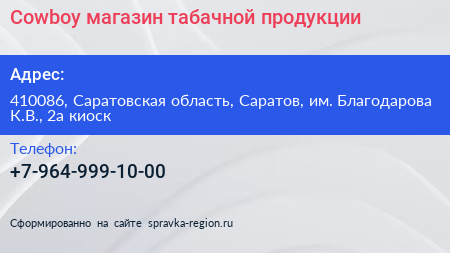 Cowboy магазин табачной продукции

Адрес:

410086, Саратовская область, Саратов, им. Благодарова К.В., 2а киоск

Телефон:

+7-964-999-10-00

Сформированно на сайте spravka-region.ru